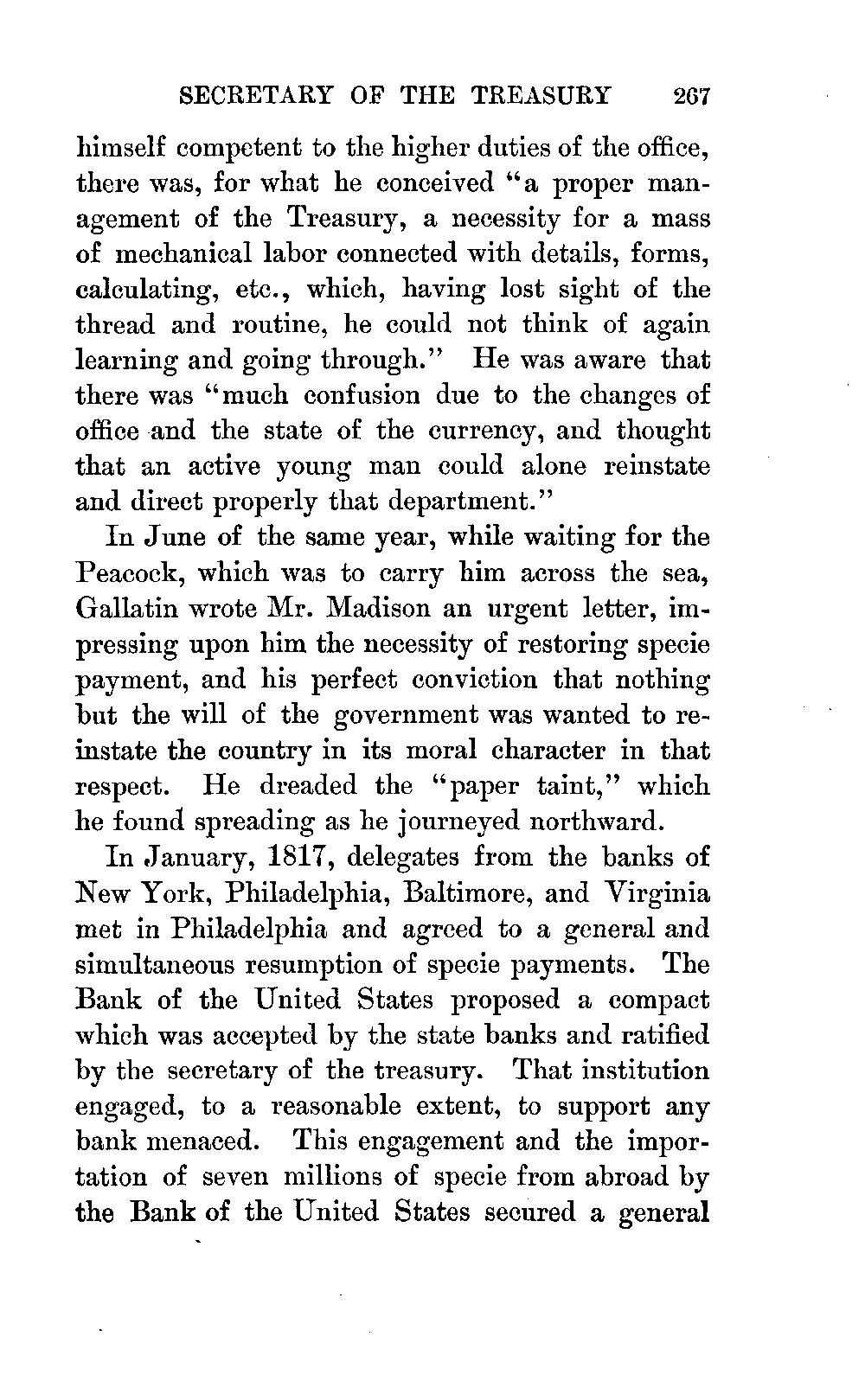 SECRETARY OF THE TREASURY 267

himself competent to the higher duties of the office, there was, for what he conceived "a proper management of the Treasury, a necessity for a mass of mechanical labor connected with details, forms, calculating, etc., which, having lost sight of the thread and routine, he could not think of again learning and going through." He was aware that there was "much confusion due to the changes of office and the state of the currency, and thought that an active young man could alone reinstate and direct properly that department."

In June of the same year, while waiting for the Peacock, which was to carry him across the sea, Gallatin wrote Mr. Madison an urgent letter, impressing upon him the necessity of restoring specie payment, and his perfect conviction that nothing but the will of the government was wanted to reinstate the country in its moral character in that respect. He dreaded the "paper taint," which he found spreading as he journeyed northward.

In January, 1817, delegates from the banks of New York, Philadelphia, Baltimore, and Virginia met in Philadelphia and agreed to a general and simultaneous resumption of specie payments. The Bank of the United States proposed a compact which was accepted by the state banks and ratified by the secretary of the treasury. That institution engaged, to a reasonable extent, to support any bank menaced. This engagement and the importation of seven millions of specie from abroad by the Bank of the United States secured a general